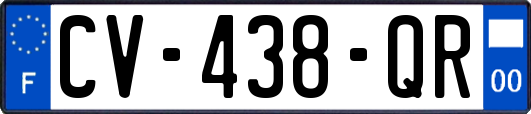 F
CV-438-QR
00